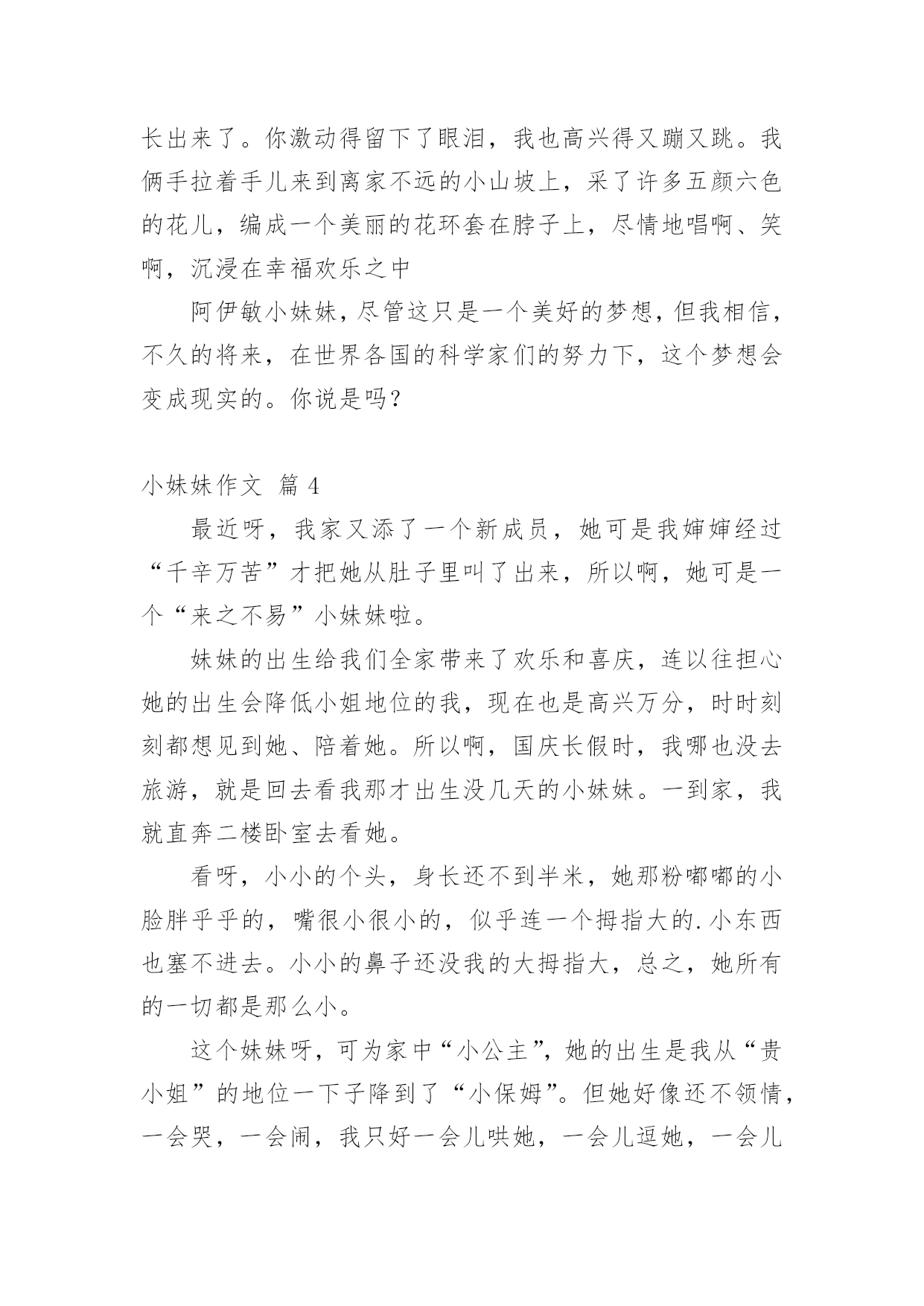 长出来了。你激动得留下了眼泪，我也高兴得又蹦又跳。我俩手拉着手儿来到离家不远的小山坡上，采了许多五颜六色的花儿，编成一个美丽的花环套在脖子上，尽情地唱啊、笑啊，沉浸在幸福欢乐之中

阿伊敏小妹妹，尽管这只是一个美好的梦想，但我相信，不久的将来，在世界各国的科学家们的努力下，这个梦想会变成现实的。你说是吗？

小妹妹作文 篇 4

最近呀，我家又添了一个新成员，她可是我婶婶经过“千辛万苦”才把她从肚子里叫了出来，所以啊，她可是一个“来之不易”小妹妹啦。

妹妹的出生给我们全家带来了欢乐和喜庆，连以往担心她的出生会降低小姐地位的我，现在也是高兴万分，时时刻刻都想见到她、陪着她。所以啊，国庆长假时，我哪也没去旅游，就是回去看我那才出生没几天的小妹妹。一到家，我就直奔二楼卧室去看她。

看呀，小小的个头，身长还不到半米，她那粉嘟嘟的小脸胖乎乎的，嘴很小很小的，似乎连一个拇指大的.小东西也塞不进去。小小的鼻子还没我的大拇指大，总之，她所有的一切都是那么小。

这个妹妹呀，可为家中“小公主”，她的出生是我从“贵小姐”的地位一下子降到了“小保姆”。但她好像还不领情，一会哭，一会闹，我只好一会儿哄她，一会儿逗她，一会儿